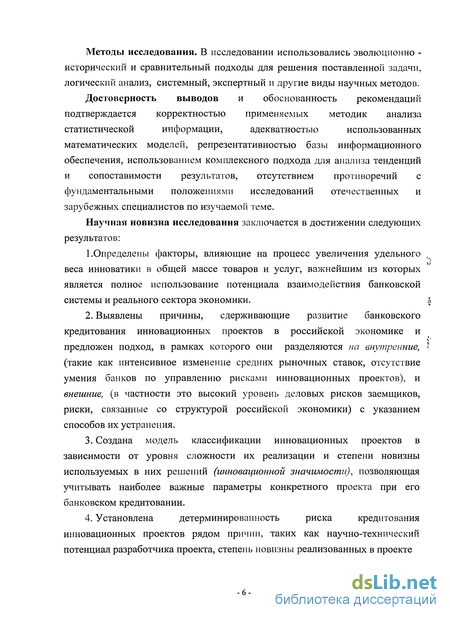 **Методы исследования.** В исследовании использовались эволюционно - исторический и сравнительный подходы для решения поставленной задачи, логический анализ, системный, экспертный и другие виды научных методов.

**Достоверность выводов** и обоснованность рекомендаций подтверждается корректностью применяемых методик анализа статистической информации, адекватностью использованных математических моделей, репрезентативностью базы информационного обеспечения, использованием комплексного подхода для анализа тенденций и сопоставимости результатов, отсутствием противоречий с фундаментальными положениями исследований отечественных и зарубежных специалистов по изучаемой теме.

**Научная новизна исследования** заключается в достижении следующих результатов:

1.Определены факторы, влияющие на процесс увеличения удельного веса инноватики в общей массе товаров и услуг, важнейшим из которых является полное использование потенциала взаимодействия банковской системы и реального сектора экономики.

2. Выявлены причины, сдерживающие развитие банковского кредитования инновационных проектов в российской экономике и предложен подход, в рамках которого они разделяются *на внутренние,* (такие как интенсивное изменение средних рыночных ставок, отсутствие умения банков по управлению рисками инновационных проектов), и *внешние,* (в частности это высокий уровень деловых рисков заемщиков, риски, связанные со структурой российской экономики) с указанием способов их устранения.

3. Создана модель классификации инновационных проектов в зависимости от уровня сложности их реализации и степени новизны используемых в них решений *(инновационной значимости)*, позволяющая учитывать наиболее важные параметры конкретного проекта при его банковском кредитовании.

4. Установлена детерминированность риска кредитования инновационных проектов рядом причин, таких как научно-технический потенциал разработчика проекта, степень новизны реализованных в проекте

- 6 -

dsLib.net
библиотека диссертаций